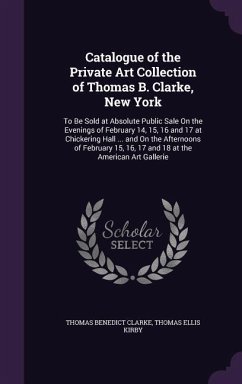 Catalogue of the Private Art Collection of Thomas B. Clarke, New York

To Be Sold at Absolute Public Sale On the Evenings of February 14, 15, 16 and 17 at Chickering Hall ... and On the Afternoons of February 15, 16, 17 and 18 at the American Art Gallerie

Scholar SELECT

THOMAS BENEDICT CLARKE, THOMAS ELLIS KIRBY